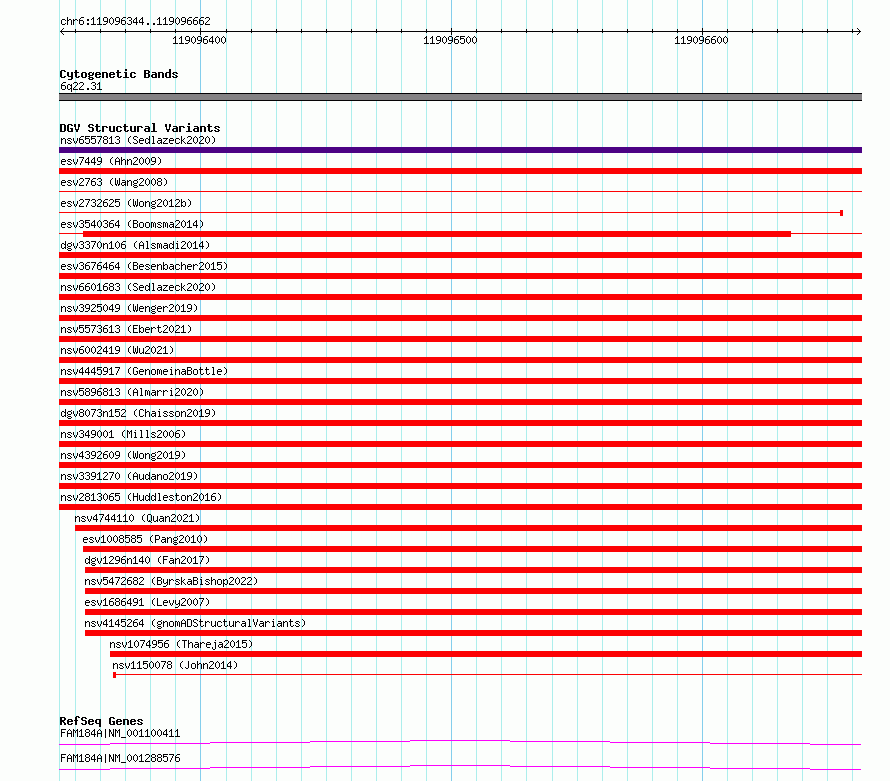 chr6:119096344..119096662

119096400

119096500

119096600

Cytogenetic Bands
6q22.31

DGV Structural Variants
nsv6557813 (Sedlazeck2020)
esv7449 (Ahn2009)
esv2763 (Wang2008)
esv2732625 (Wong2012b)
esv3540364 (Boomsma2014)
dgv3370n106 (Alsmadi2014)
esv3676464 (Besenbacher2015)
nsv6601683 (Sedlazeck2020)
nsv3925049 (Wenger2019)
nsv5573613 (Ebert2021)
nsv6002419 (Wu2021)
nsv4445917 (GenomeinaBottle)
nsv5896813 (Almarri2020)
dgv8073n152 (Chaisson2019)
nsv349001 (Mills2006)
nsv4392609 (Wong2019)
nsv3391270 (Audano2019)
nsv2813065 (Huddleston2016)
nsv4744110 (Quan2021)
esv1008585 (Pang2010)
dgv1296n140 (Fan2017)
nsv5472682 (ByrskaBishop2022)
esv1686491 (Levy2007)
nsv4145264 (gnomADStructuralVariants)
nsv1074956 (Thareja2015)
nsv1150078 (John2014)

RefSeq Genes
FAM184A|NM_001100411
FAM184A|NM_001288576